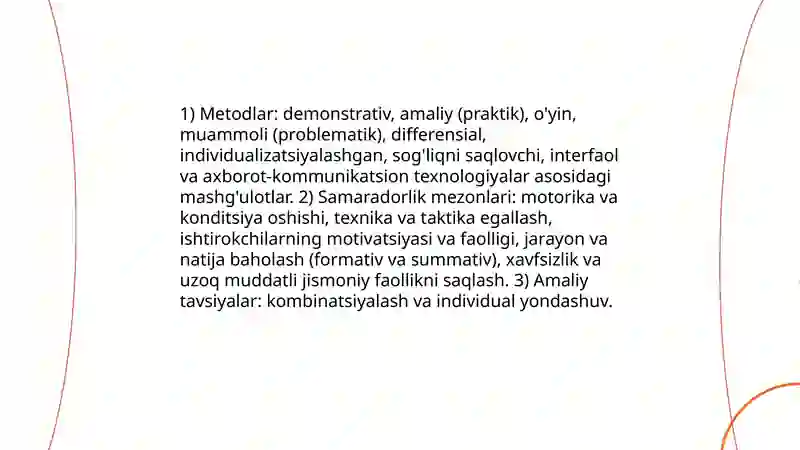 1) Metodlar: demonstrativ, amaliy (praktik), o'yin, muammoli (problematik), differensial, individualizatsiyalashgan, sog'liqni saqlovchi, interfaol va axborot-kommunikatsion texnologiyalar asosidagi mashg'ulotlar. 2) Samaradorlik mezonlari: motorika va konditsiya oshishi, texnika va taktika egallash, ishtirokchilarning motivatsiyasi va faolligi, jarayon va natija baholash (formativ va summativ), xavfsizlik va uzoq muddatli jismoniy faollikni saqlash. 3) Amaliy tavsiyalar: kombinatsiyalash va individual yondashuv.